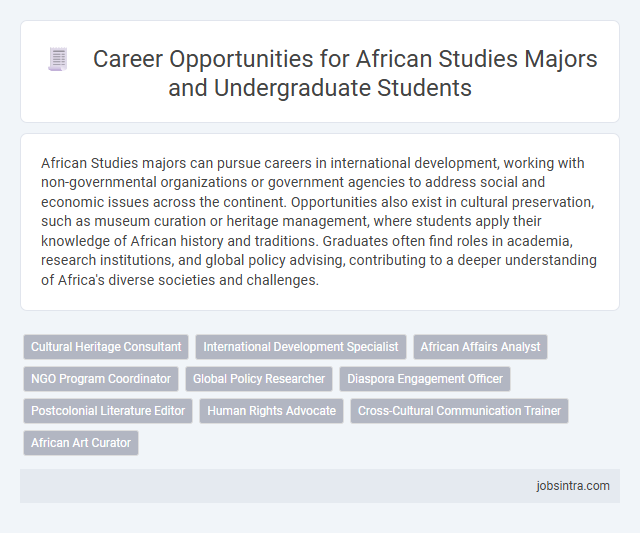 Career Opportunities for African Studies Majors and Undergraduate Students

African Studies majors can pursue careers in international development, working with non-governmental organizations or government agencies to address social and economic issues across the continent. Opportunities also exist in cultural preservation, such as museum curation or heritage management, where students apply their knowledge of African history and traditions. Graduates often find roles in academia, research institutions, and global policy advising, contributing to a deeper understanding of Africa's diverse societies and challenges.

Cultural Heritage Consultant
International Development Specialist
African Affairs Analyst
NGO Program Coordinator
Global Policy Researcher
Diaspora Engagement Officer
Postcolonial Literature Editor
Human Rights Advocate
Cross-Cultural Communication Trainer
African Art Curator

jobsintra.com